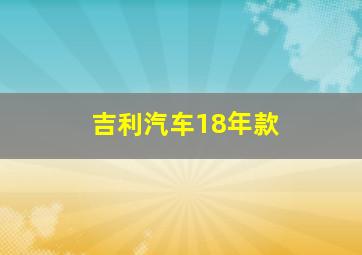 吉利汽车18年款